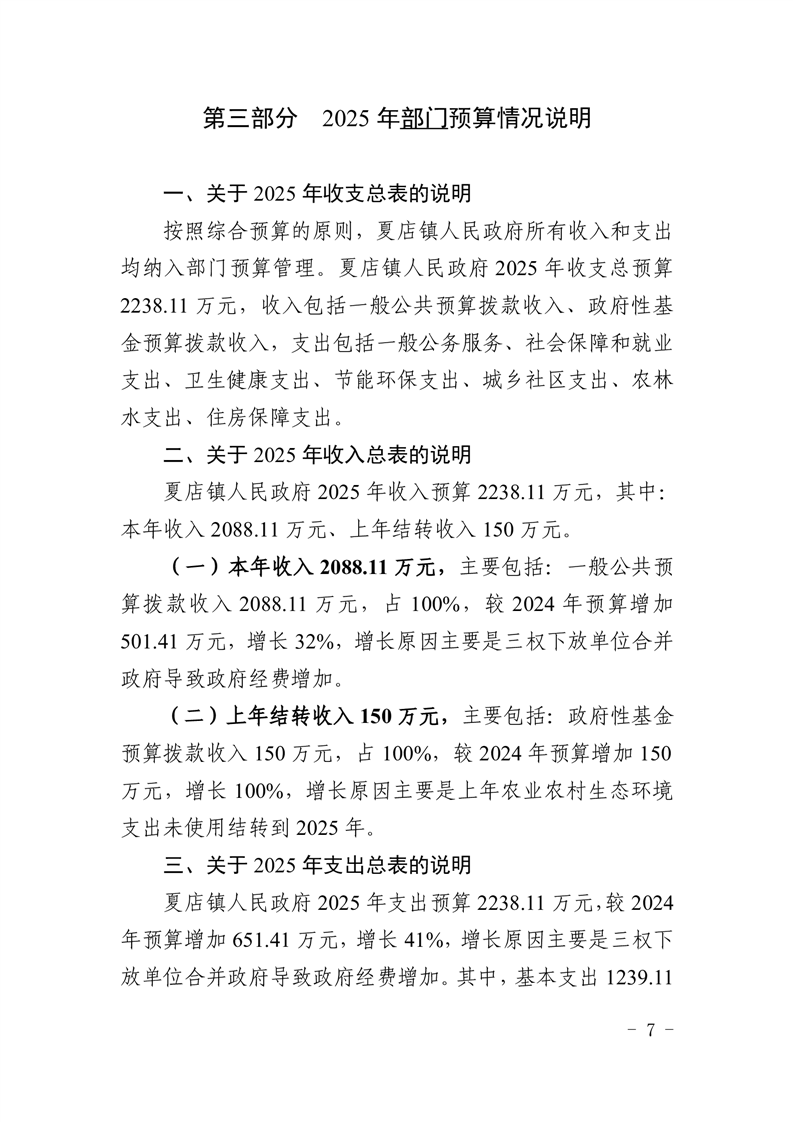 第三部分　2025 年部门预算情况说明

一、关于 2025 年收支总表的说明

按照综合预算的原则，夏店镇人民政府所有收入和支出均纳入部门预算管理。夏店镇人民政府 2025 年收支总预算 2238.11 万元，收入包括一般公共预算拨款收入、政府性基金预算拨款收入，支出包括一般公务服务、社会保障和就业支出、卫生健康支出、节能环保支出、城乡社区支出、农林水支出、住房保障支出。

二、关于 2025 年收入总表的说明

夏店镇人民政府 2025 年收入预算 2238.11 万元，其中：本年收入 2088.11 万元、上年结转收入 150 万元。

（一）本年收入 2088.11 万元，主要包括：一般公共预算拨款收入 2088.11 万元，占 100%，较 2024 年预算增加 501.41 万元，增长 32%，增长原因主要是三权下放单位合并政府导致政府经费增加。

（二）上年结转收入 150 万元，主要包括：政府性基金预算拨款收入 150 万元，占 100%，较 2024 年预算增加 150 万元，增长 100%，增长原因主要是上年农业农村生态环境支出未使用结转到 2025 年。

三、关于 2025 年支出总表的说明

夏店镇人民政府 2025 年支出预算 2238.11 万元，较 2024 年预算增加 651.41 万元，增长 41%，增长原因主要是三权下放单位合并政府导致政府经费增加。其中，基本支出 1239.11

－ 7 －